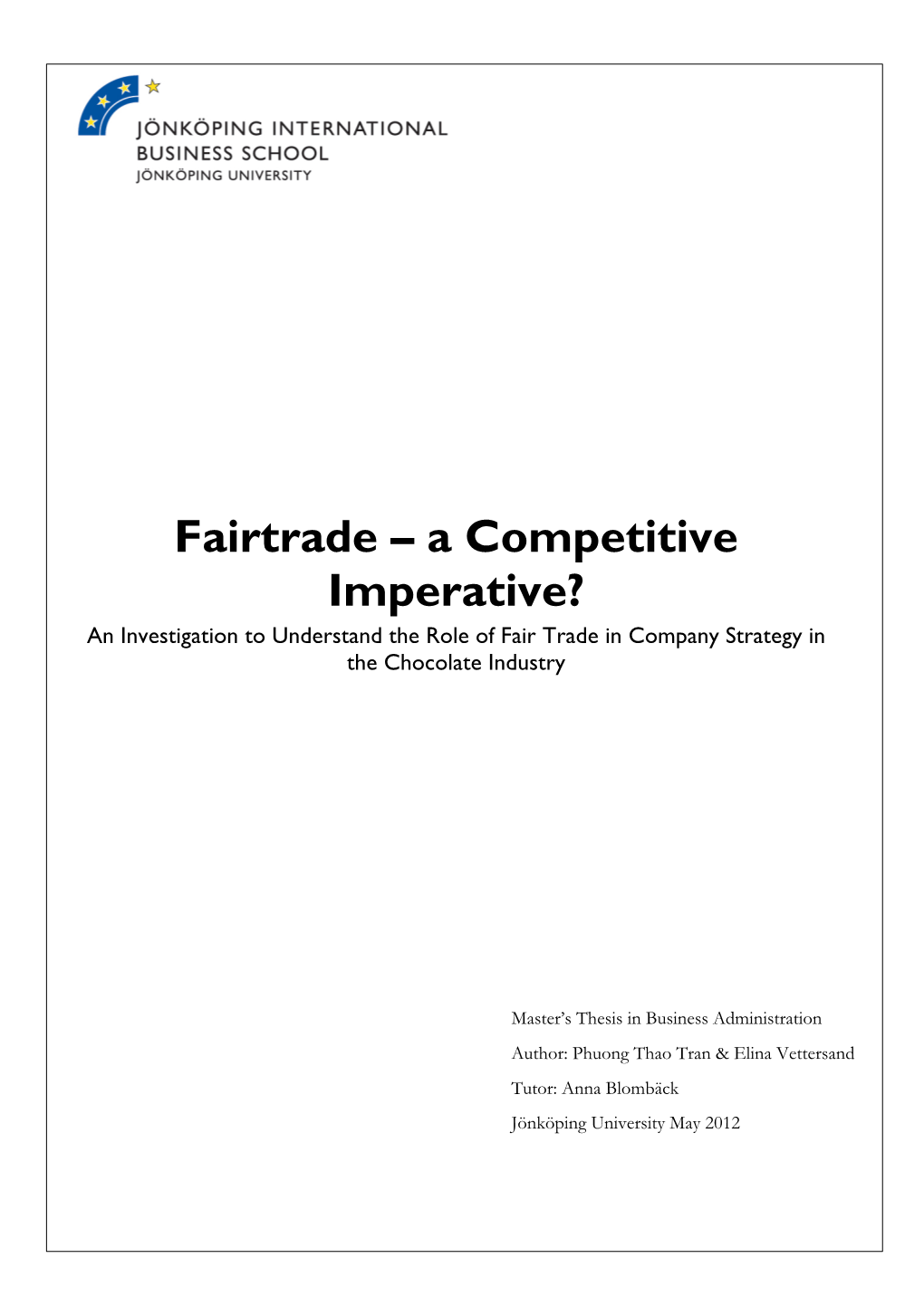 JÖNKÖPING INTERNATIONAL
BUSINESS SCHOOL
JÖNKÖPING UNIVERSITY

Fairtrade – a Competitive Imperative?

An Investigation to Understand the Role of Fair Trade in Company Strategy in the Chocolate Industry

Master's Thesis in Business Administration

Author: Phuong Thao Tran & Elina Vettersand

Tutor: Anna Blombäck

Jönköping University May 2012